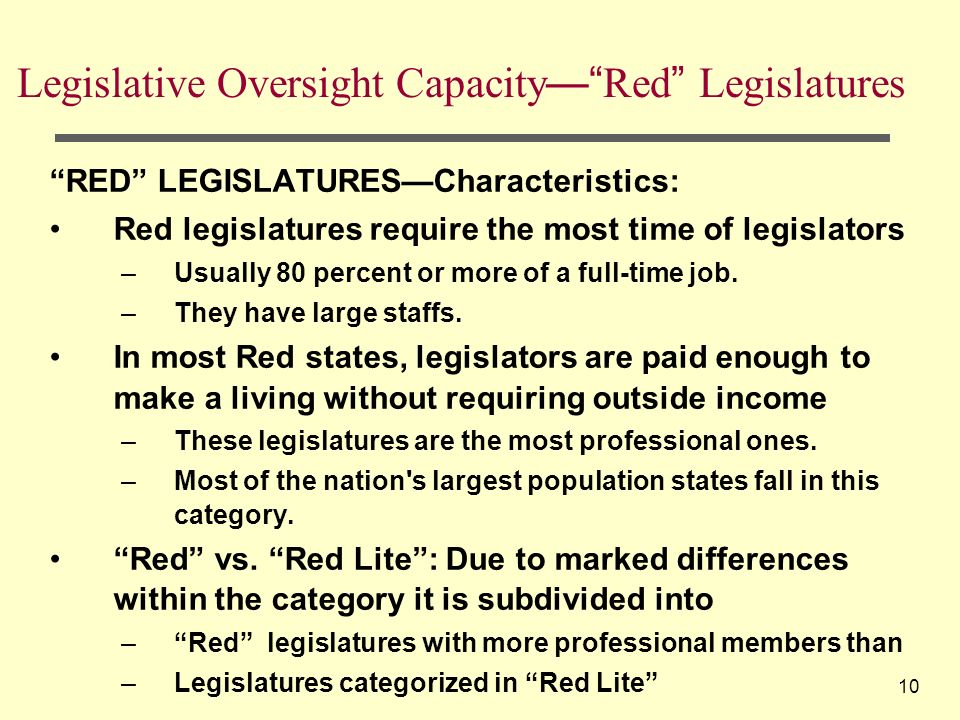 Legislative Oversight Capacity—“Red” Legislatures

“RED” LEGISLATURES—Characteristics:

• Red legislatures require the most time of legislators
– Usually 80 percent or more of a full-time job.
– They have large staffs.

• In most Red states, legislators are paid enough to make a living without requiring outside income
– These legislatures are the most professional ones.
– Most of the nation's largest population states fall in this category.

• “Red” vs. “Red Lite”: Due to marked differences within the category it is subdivided into
– “Red” legislatures with more professional members than
– Legislatures categorized in “Red Lite”

10